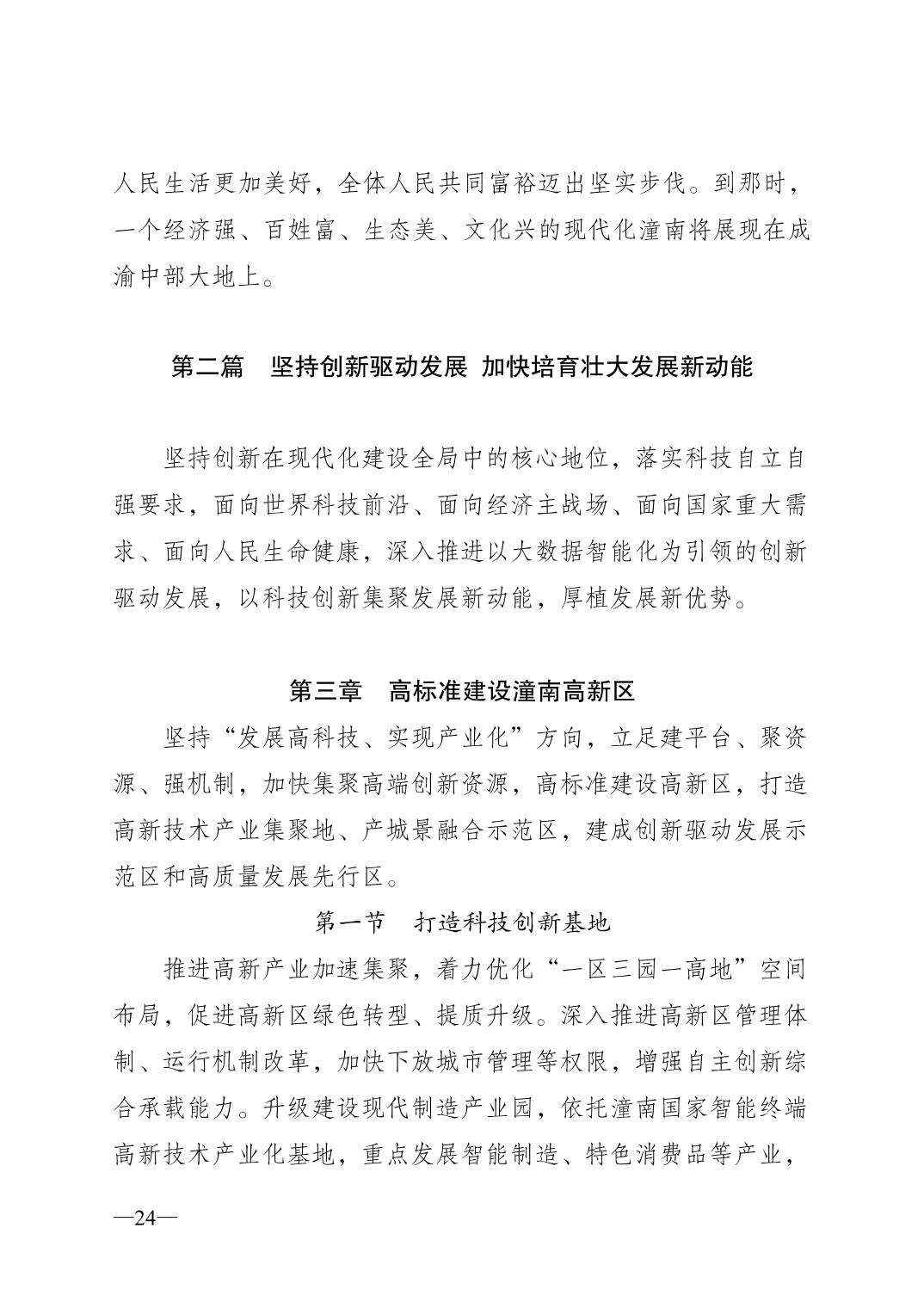 人民生活更加美好，全体人民共同富裕迈出坚实步伐。到那时，一个经济强、百姓富、生态美、文化兴的现代化潼南将展现在成渝中部大地上。

第二篇　坚持创新驱动发展 加快培育壮大发展新动能

坚持创新在现代化建设全局中的核心地位，落实科技自立自强要求，面向世界科技前沿、面向经济主战场、面向国家重大需求、面向人民生命健康，深入推进以大数据智能化为引领的创新驱动发展，以科技创新集聚发展新动能，厚植发展新优势。

第三章　高标准建设潼南高新区

坚持“发展高科技、实现产业化”方向，立足建平台、聚资源、强机制，加快集聚高端创新资源，高标准建设高新区，打造高新技术产业集聚地、产城景融合示范区，建成创新驱动发展示范区和高质量发展先行区。

第一节　打造科技创新基地

推进高新产业加速集聚，着力优化“一区三园一高地”空间布局，促进高新区绿色转型、提质升级。深入推进高新区管理体制、运行机制改革，加快下放城市管理等权限，增强自主创新综合承载能力。升级建设现代制造产业园，依托潼南国家智能终端高新技术产业化基地，重点发展智能制造、特色消费品等产业，

—24—